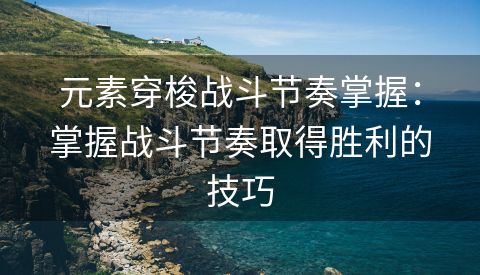 元素穿梭战斗节奏掌握：掌握战斗节奏取得胜利的技巧